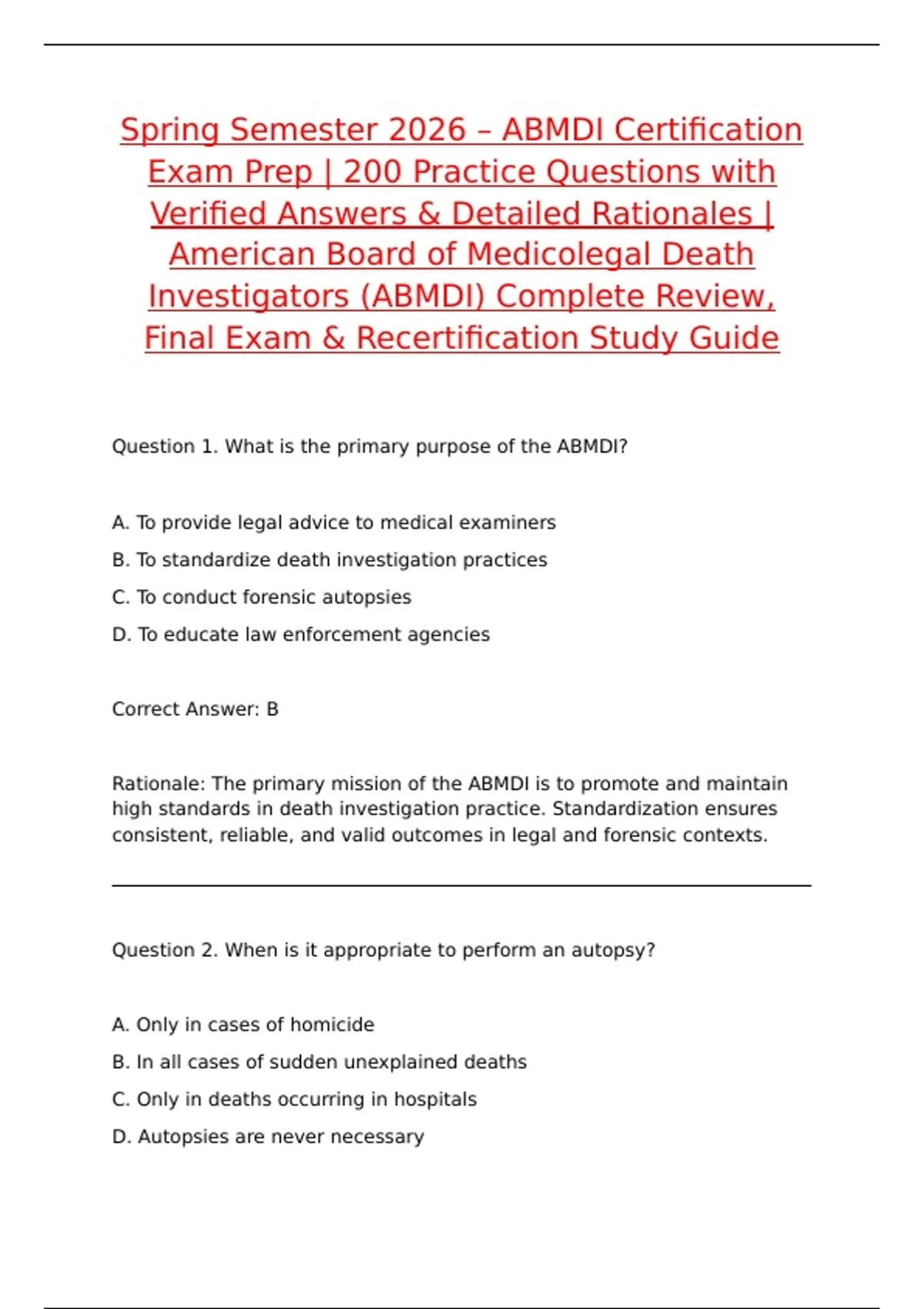 Spring Semester 2026 – ABMDI Certification Exam Prep | 200 Practice Questions with Verified Answers & Detailed Rationales | American Board of Medicolegal Death Investigators (ABMDI) Complete Review, Final Exam & Recertification Study Guide

Question 1. What is the primary purpose of the ABMDI?

A. To provide legal advice to medical examiners

B. To standardize death investigation practices

C. To conduct forensic autopsies

D. To educate law enforcement agencies

Correct Answer: B

Rationale: The primary mission of the ABMDI is to promote and maintain high standards in death investigation practice. Standardization ensures consistent, reliable, and valid outcomes in legal and forensic contexts.

Question 2. When is it appropriate to perform an autopsy?

A. Only in cases of homicide

B. In all cases of sudden unexplained deaths

C. Only in deaths occurring in hospitals

D. Autopsies are never necessary